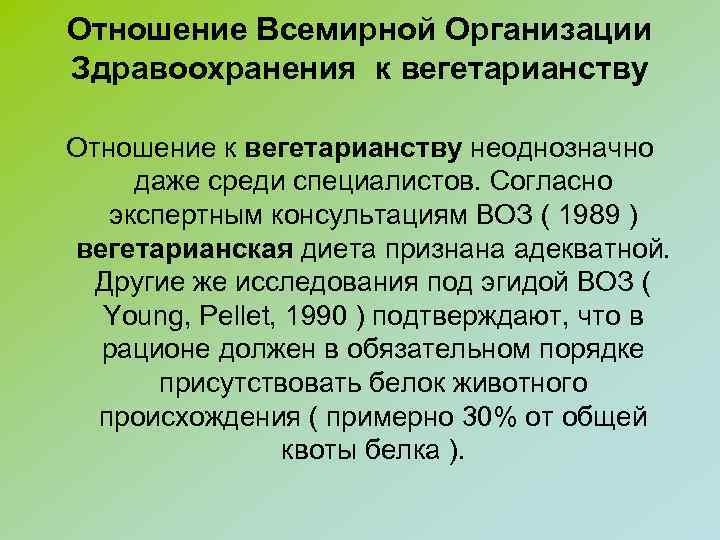 Отношение Всемирной Организации Здравоохранения  к вегетарианству

Отношение к вегетарианству неоднозначно даже среди специалистов. Согласно экспертным консультациям ВОЗ ( 1989 ) вегетарианская диета признана адекватной. Другие же исследования под эгидой ВОЗ ( Young, Pellet, 1990 ) подтверждают, что в рационе должен в обязательном порядке присутствовать белок животного происхождения ( примерно 30% от общей квоты белка ).